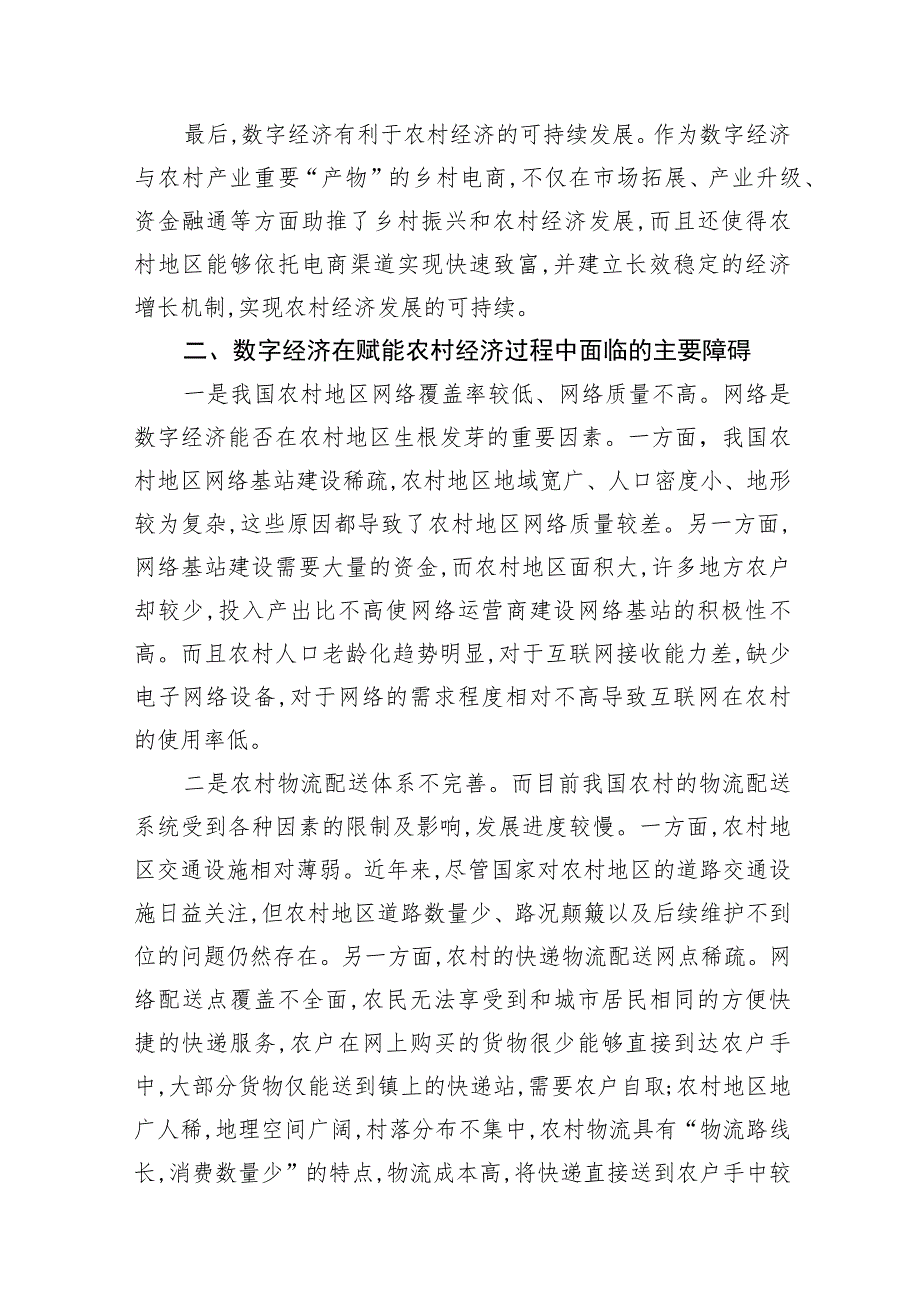 最后,数字经济有利于农村经济的可持续发展。作为数字经济与农村产业重要“产物”的乡村电商,不仅在市场拓展、产业升级、资金融通等方面助推了乡村振兴和农村经济发展,而且还使得农村地区能够依托电商渠道实现快速致富,并建立长效稳定的经济增长机制,实现农村经济发展的可持续。

二、数字经济在赋能农村经济过程中面临的主要障碍

一是我国农村地区网络覆盖率较低、网络质量不高。网络是数字经济能否在农村地区生根发芽的重要因素。一方面,我国农村地区网络基站建设稀疏,农村地区地域宽广、人口密度小、地形较为复杂,这些原因都导致了农村地区网络质量较差。另一方面,网络基站建设需要大量的资金,而农村地区面积大,许多地方农户却较少,投入产出比不高使网络运营商建设网络基站的积极性不高。而且农村人口老龄化趋势明显,对于互联网接收能力差,缺少电子网络设备,对于网络的需求程度相对不高导致互联网在农村的使用率低。

二是农村物流配送体系不完善。而目前我国农村的物流配送系统受到各种因素的限制及影响,发展进度较慢。一方面,农村地区交通设施相对薄弱。近年来,尽管国家对农村地区的道路交通设施日益关注,但农村地区道路数量少、路况颠簸以及后续维护不到位的问题仍然存在。另一方面,农村的快递物流配送网点稀疏。网络配送点覆盖不全面,农民无法享受到和城市居民相同的方便快捷的快递服务,农户在网上购买的货物很少能够直接到达农户手中,大部分货物仅能送到镇上的快递站,需要农户自取;农村地区地广人稀,地理空间广阔,村落分布不集中,农村物流具有“物流路线长,消费数量少”的特点,物流成本高,将快递直接送到农户手中较